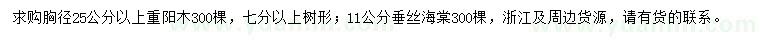 求购胸径25公分以上重阳木300棵，七分以上树形；11公分垂丝海棠300棵，浙江及周边货源，请有货的联系。